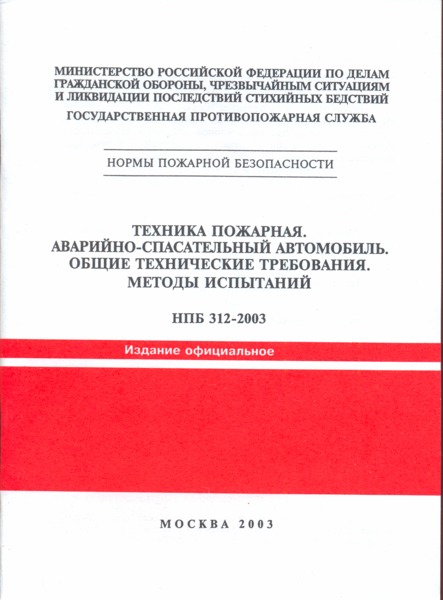 МИНИСТЕРСТВО РОССИЙСКОЙ ФЕДЕРАЦИИ ПО ДЕЛАМ ГРАЖДАНСКОЙ ОБОРОНЫ, ЧРЕЗВЫЧАЙНЫМ СИТУАЦИЯМ И ЛИКВИДАЦИИ ПОСЛЕДСТВИЙ СТИХИЙНЫХ БЕДСТВИЙ

ГОСУДАРСТВЕННАЯ ПРОТИВОПОЖАРНАЯ СЛУЖБА

НОРМЫ ПОЖАРНОЙ БЕЗОПАСНОСТИ

ТЕХНИКА ПОЖАРНАЯ.
АВАРИЙНО-СПАСАТЕЛЬНЫЙ АВТОМОБИЛЬ.
ОБЩИЕ ТЕХНИЧЕСКИЕ ТРЕБОВАНИЯ.
МЕТОДЫ ИСПЫТАНИЙ

НПБ 312-2003

Издание официальное

МОСКВА 2003